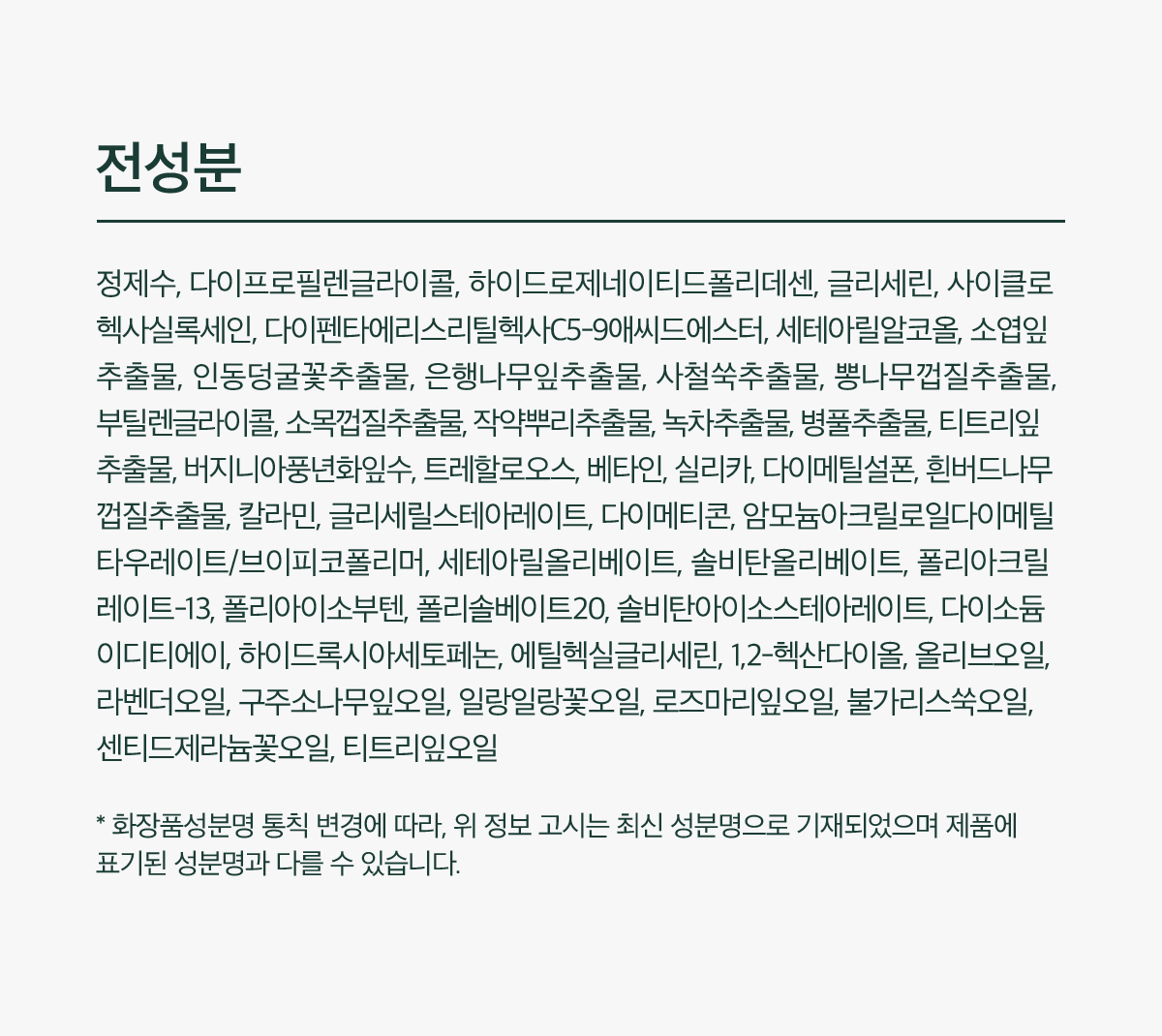 전성분

정제수, 다이프로필렌글라이콜, 하이드로제네이티드폴리데센, 글리세린, 사이클로헥사실록세인, 다이펜타에리스리틸헥사C5-9애씨드에스터, 세테아릴알코올, 소엽잎추출물, 인동덩굴꽃추출물, 은행나무잎추출물, 사철쑥추출물, 뽕나무껍질추출물, 부틸렌글라이콜, 소목껍질추출물, 작약뿌리추출물, 녹차추출물, 병풀추출물, 티트리잎추출물, 버지니아풍년화잎수, 트레할로오스, 베타인, 실리카, 다이메틸설폰, 흰버드나무껍질추출물, 칼라민, 글리세릴스테아레이트, 다이메티콘, 암모늄아크릴로일다이메틸타우레이트/브이피코폴리머, 세테아릴올리베이트, 솔비탄올리베이트, 폴리아크릴레이트-13, 폴리아이소부텐, 폴리솔베이트20, 솔비탄아이소스테아레이트, 다이소듐이디티에이, 하이드록시아세토페논, 에틸헥실글리세린, 1,2-헥산다이올, 올리브오일, 라벤더오일, 구주소나무잎오일, 일랑일랑꽃오일, 로즈마리잎오일, 불가리스쑥오일, 센티드제라늄꽃오일, 티트리잎오일

* 화장품성분명 통칙 변경에 따라, 위 정보 고시는 최신 성분명으로 기재되었으며 제품에 표기된 성분명과 다를 수 있습니다.